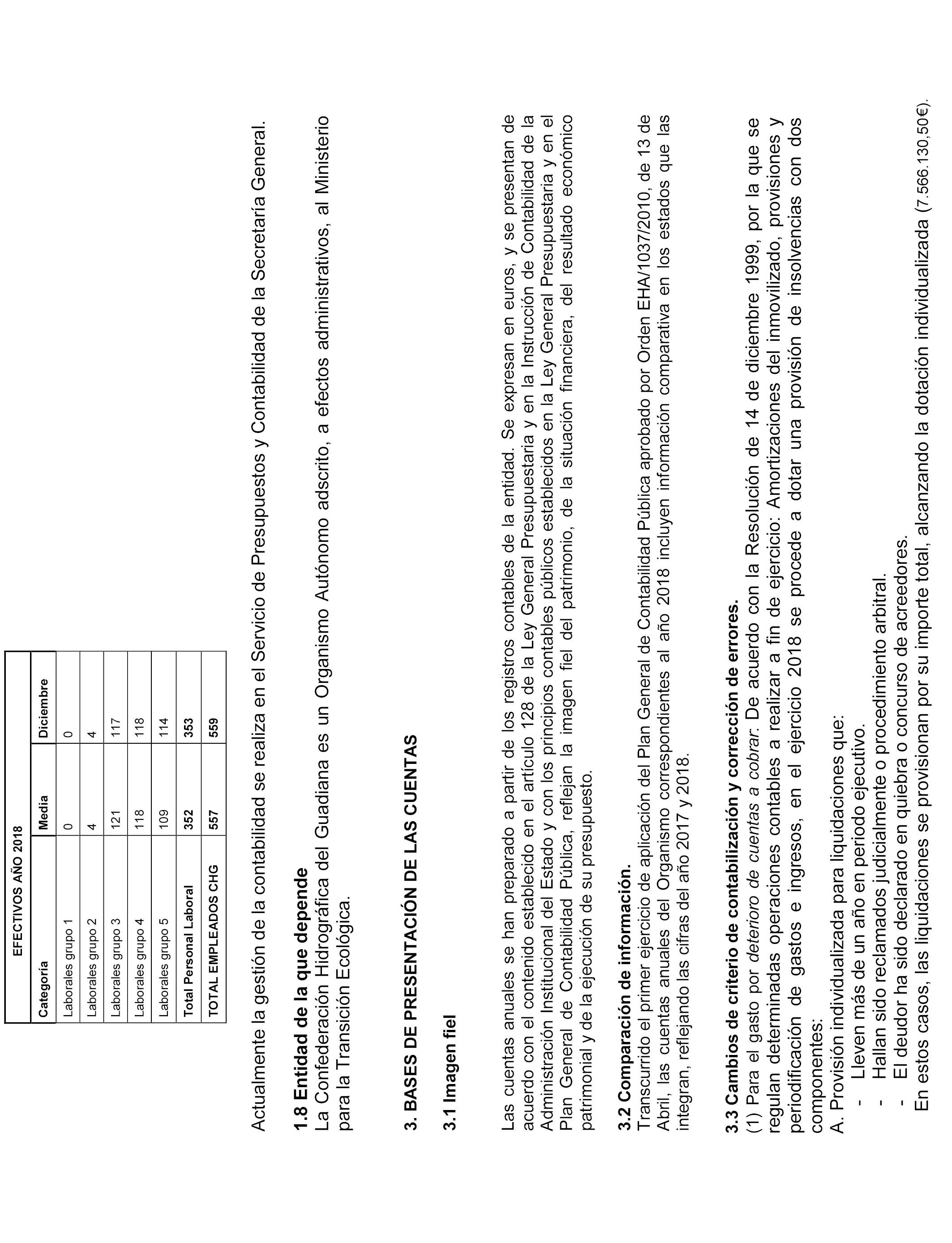 EFECTIVOS AÑO 2018

| Categoría | Media | Diciembre |
|---|---|---|
| Laborales grupo 1 | 0 | 0 |
| Laborales grupo 2 | 4 | 4 |
| Laborales grupo 3 | 121 | 117 |
| Laborales grupo 4 | 118 | 118 |
| Laborales grupo 5 | 109 | 114 |
| Total Personal Laboral | 352 | 353 |
| TOTAL EMPLEADOS CHG | 557 | 559 |

Actualmente la gestión de la contabilidad se realiza en el Servicio de Presupuestos y Contabilidad de la Secretaría General.

1.8 Entidad de la que depende
La Confederación Hidrográfica del Guadiana es un Organismo Autónomo adscrito, a efectos administrativos, al Ministerio para la Transición Ecológica.

3. BASES DE PRESENTACIÓN DE LAS CUENTAS

3.1 Imagen fiel

Las cuentas anuales se han preparado a partir de los registros contables de la entidad. Se expresan en euros, y se presentan de acuerdo con el contenido establecido en el artículo 128 de la Ley General Presupuestaria y en la Instrucción de Contabilidad de la Administración Institucional del Estado y con los principios contables públicos establecidos en la Ley General Presupuestaria y en el Plan General de Contabilidad Pública, reflejan la imagen fiel del patrimonio, de la situación financiera, del resultado económico patrimonial y de la ejecución de su presupuesto.

3.2 Comparación de información.
Transcurrido el primer ejercicio de aplicación del Plan General de Contabilidad Pública aprobado por Orden EHA/1037/2010, de 13 de Abril, las cuentas anuales del Organismo correspondientes al año 2018 incluyen información comparativa en los estados que las integran, reflejando las cifras del año 2017 y 2018.

3.3 Cambios de criterio de contabilización y corrección de errores.
(1) Para el gasto por deterioro de cuentas a cobrar: De acuerdo con la Resolución de 14 de diciembre 1999, por la que se regulan determinadas operaciones contables a realizar a fin de ejercicio: Amortizaciones del inmovilizado, provisiones y periodificación de gastos e ingresos, en el ejercicio 2018 se procede a dotar una provisión de insolvencias con dos componentes:
A. Provisión individualizada para liquidaciones que:
- Lleven más de un año en periodo ejecutivo.
- Hallan sido reclamados judicialmente o procedimiento arbitral.
- El deudor ha sido declarado en quiebra o concurso de acreedores.
En estos casos, las liquidaciones se provisionan por su importe total, alcanzando la dotación individualizada (7.566.130,50€).